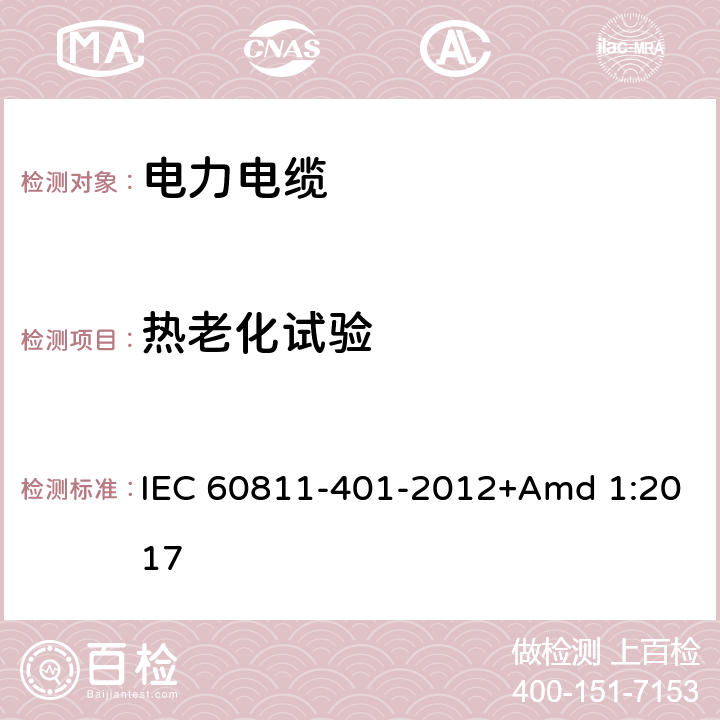 MA CNAS AC ilac-MRA

检测对象： 电力电缆

检测项目： 热老化试验

检测标准： IEC 60811-401-2012+Amd 1:2017

百检
Baijiantest.com

做检测 上百检
400-151-7153